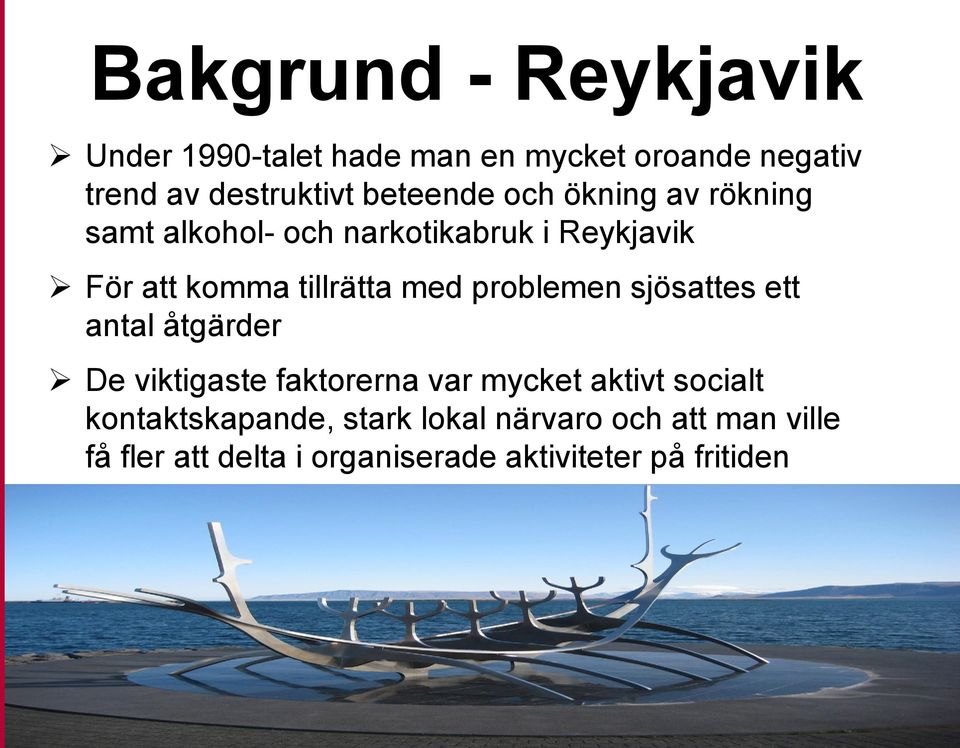 Bakgrund - Reykjavik

➢ Under 1990-talet hade man en mycket oroande negativ trend av destruktivt beteende och ökning av rökning samt alkohol- och narkotikabruk i Reykjavik

➢ För att komma tillrätta med problemen sjösattes ett antal åtgärder

➢ De viktigaste faktorerna var mycket aktivt socialt kontaktskapande, stark lokal närvaro och att man ville få fler att delta i organiserade aktiviteter på fritiden